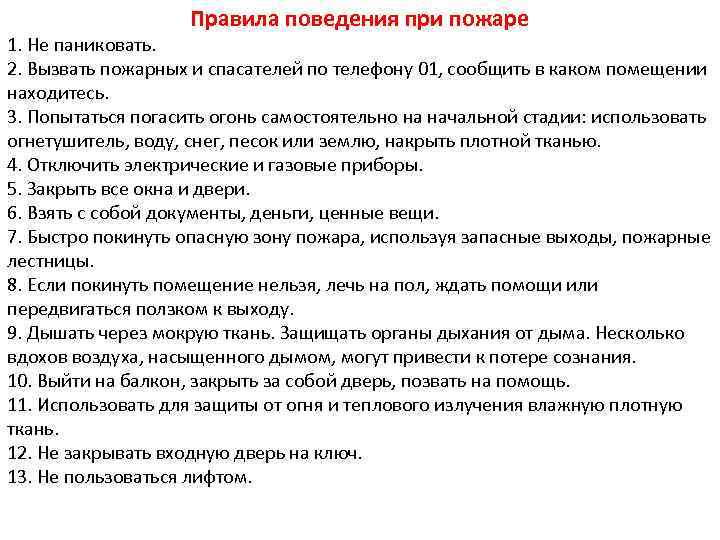 Правила поведения при пожаре

1. Не паниковать.
2. Вызвать пожарных и спасателей по телефону 01, сообщить в каком помещении находитесь.
3. Попытаться погасить огонь самостоятельно на начальной стадии: использовать огнетушитель, воду, снег, песок или землю, накрыть плотной тканью.
4. Отключить электрические и газовые приборы.
5. Закрыть все окна и двери.
6. Взять с собой документы, деньги, ценные вещи.
7. Быстро покинуть опасную зону пожара, используя запасные выходы, пожарные лестницы.
8. Если покинуть помещение нельзя, лечь на пол, ждать помощи или передвигаться ползком к выходу.
9. Дышать через мокрую ткань. Защищать органы дыхания от дыма. Несколько вдохов воздуха, насыщенного дымом, могут привести к потере сознания.
10. Выйти на балкон, закрыть за собой дверь, позвать на помощь.
11. Использовать для защиты от огня и теплового излучения влажную плотную ткань.
12. Не закрывать входную дверь на ключ.
13. Не пользоваться лифтом.